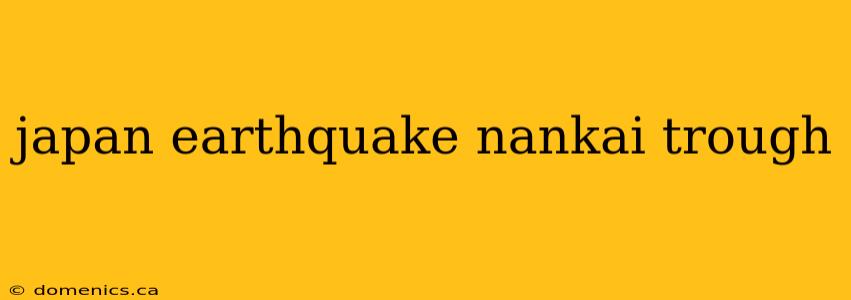 japan earthquake nankai trough

© domenics.ca